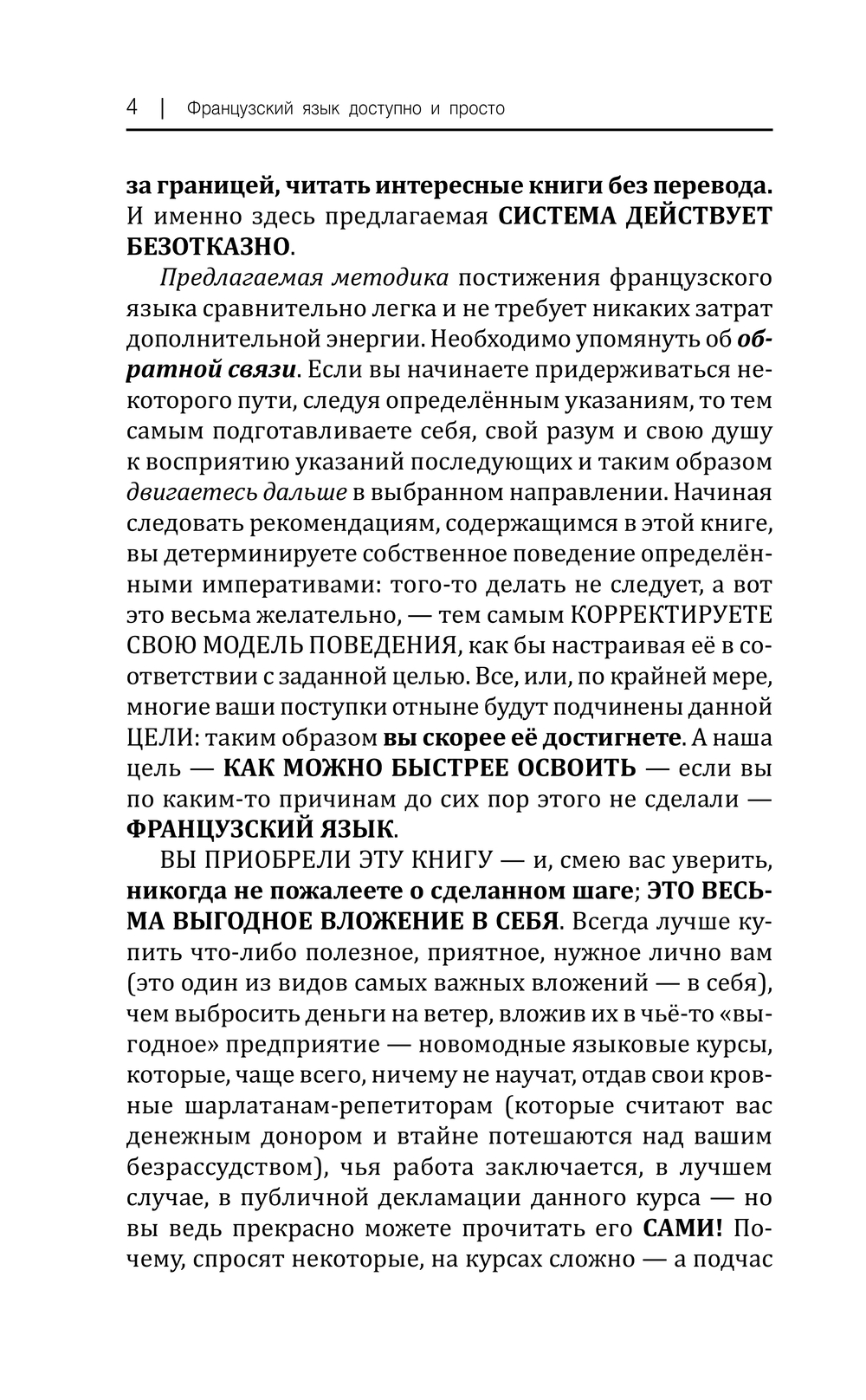 4 | Французский язык доступно и просто

за границей, читать интересные книги без перевода. И именно здесь предлагаемая СИСТЕМА ДЕЙСТВУЕТ БЕЗОТКАЗНО.

Предлагаемая методика постижения французского языка сравнительно легка и не требует никаких затрат дополнительной энергии. Необходимо упомянуть об обратной связи. Если вы начинаете придерживаться некоторого пути, следуя определённым указаниям, то тем самым подготавливаете себя, свой разум и свою душу к восприятию указаний последующих и таким образом двигаетесь дальше в выбранном направлении. Начиная следовать рекомендациям, содержащимся в этой книге, вы детерминируете собственное поведение определёнными императивами: того-то делать не следует, а вот это весьма желательно, — тем самым КОРРЕКТИРУЕТЕ СВОЮ МОДЕЛЬ ПОВЕДЕНИЯ, как бы настраивая её в соответствии с заданной целью. Все, или, по крайней мере, многие ваши поступки отныне будут подчинены данной ЦЕЛИ: таким образом вы скорее её достигнете. А наша цель — КАК МОЖНО БЫСТРЕЕ ОСВОИТЬ — если вы по каким-то причинам до сих пор этого не сделали — ФРАНЦУЗСКИЙ ЯЗЫК.

ВЫ ПРИОБРЕЛИ ЭТУ КНИГУ — и, смею вас уверить, никогда не пожалеете о сделанном шаге; ЭТО ВЕСЬМА ВЫГОДНОЕ ВЛОЖЕНИЕ В СЕБЯ. Всегда лучше купить что-либо полезное, приятное, нужное лично вам (это один из видов самых важных вложений — в себя), чем выбросить деньги на ветер, вложив их в чьё-то «выгодное» предприятие — новомодные языковые курсы, которые, чаще всего, ничему не научат, отдав свои кровные шарлатанам-репетиторам (которые считают вас денежным донором и втайне потешаются над вашим безрассудством), чья работа заключается, в лучшем случае, в публичной декламации данного курса — но вы ведь прекрасно можете прочитать его САМИ! Почему, спросят некоторые, на курсах сложно — а подчас